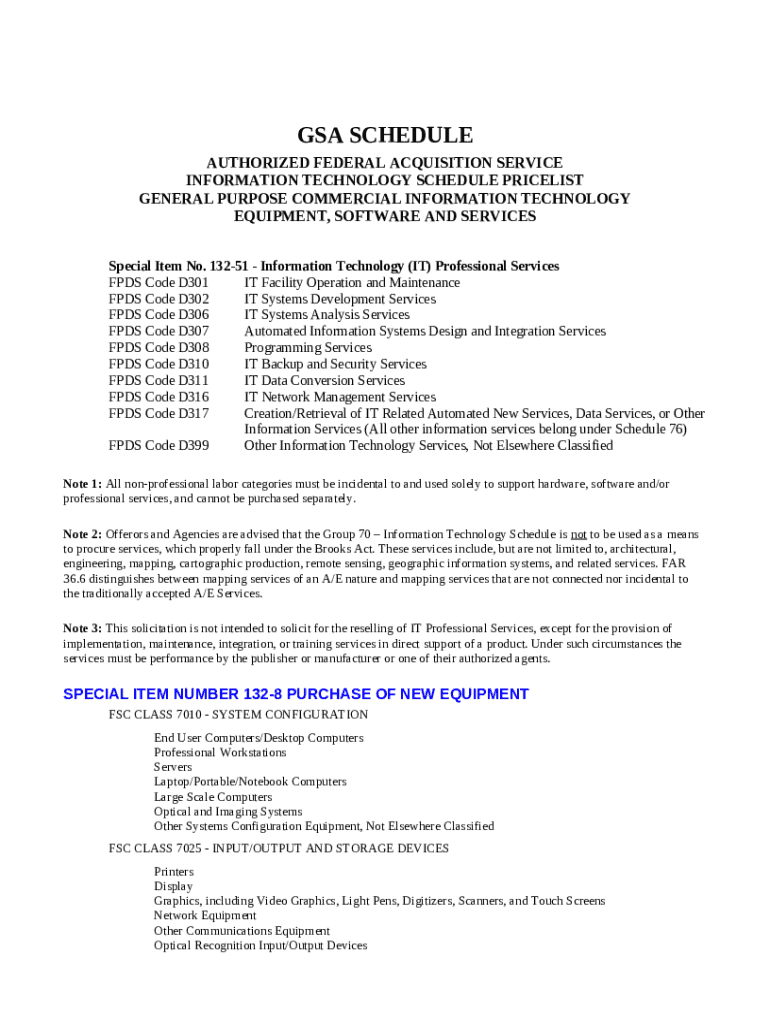 GSA SCHEDULE

AUTHORIZED FEDERAL ACQUISITION SERVICE
INFORMATION TECHNOLOGY SCHEDULE PRICELIST
GENERAL PURPOSE COMMERCIAL INFORMATION TECHNOLOGY
EQUIPMENT, SOFTWARE AND SERVICES

Special Item No. 132-51 - Information Technology (IT) Professional Services
FPDS Code D301 IT Facility Operation and Maintenance
FPDS Code D302 IT Systems Development Services
FPDS Code D306 IT Systems Analysis Services
FPDS Code D307 Automated Information Systems Design and Integration Services
FPDS Code D308 Programming Services
FPDS Code D310 IT Backup and Security Services
FPDS Code D311 IT Data Conversion Services
FPDS Code D316 IT Network Management Services
FPDS Code D317 Creation/Retrieval of IT Related Automated New Services, Data Services, or Other Information Services (All other information services belong under Schedule 76)
FPDS Code D399 Other Information Technology Services, Not Elsewhere Classified

Note 1: All non-professional labor categories must be incidental to and used solely to support hardware, software and/or professional services, and cannot be purchased separately.

Note 2: Offerors and Agencies are advised that the Group 70 – Information Technology Schedule is not to be used as a means to procure services, which properly fall under the Brooks Act. These services include, but are not limited to, architectural, engineering, mapping, cartographic production, remote sensing, geographic information systems, and related services. FAR 36.6 distinguishes between mapping services of an A/E nature and mapping services that are not connected nor incidental to the traditionally accepted A/E Services.

Note 3: This solicitation is not intended to solicit for the reselling of IT Professional Services, except for the provision of implementation, maintenance, integration, or training services in direct support of a product. Under such circumstances the services must be performance by the publisher or manufacturer or one of their authorized agents.

SPECIAL ITEM NUMBER 132-8 PURCHASE OF NEW EQUIPMENT
FSC CLASS 7010 - SYSTEM CONFIGURATION

End User Computers/Desktop Computers
Professional Workstations
Servers
Laptop/Portable/Notebook Computers
Large Scale Computers
Optical and Imaging Systems
Other Systems Configuration Equipment, Not Elsewhere Classified

FSC CLASS 7025 - INPUT/OUTPUT AND STORAGE DEVICES

Printers
Display
Graphics, including Video Graphics, Light Pens, Digitizers, Scanners, and Touch Screens
Network Equipment
Other Communications Equipment
Optical Recognition Input/Output Devices